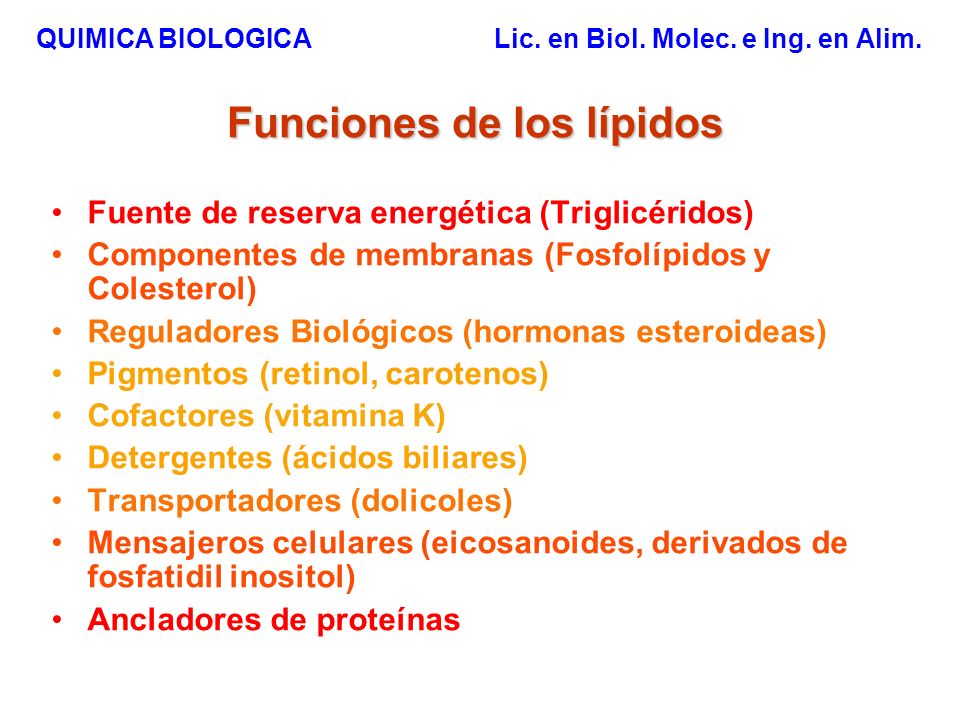 QUIMICA BIOLOGICA Lic. en Biol. Molec. e Ing. en Alim.

Funciones de los lípidos

• Fuente de reserva energética (Triglicéridos)
• Componentes de membranas (Fosfolípidos y Colesterol)
• Reguladores Biológicos (hormonas esteroideas)
• Pigmentos (retinol, carotenos)
• Cofactores (vitamina K)
• Detergentes (ácidos biliares)
• Transportadores (dolicoles)
• Mensajeros celulares (eicosanoides, derivados de fosfatidil inositol)
• Ancladores de proteínas